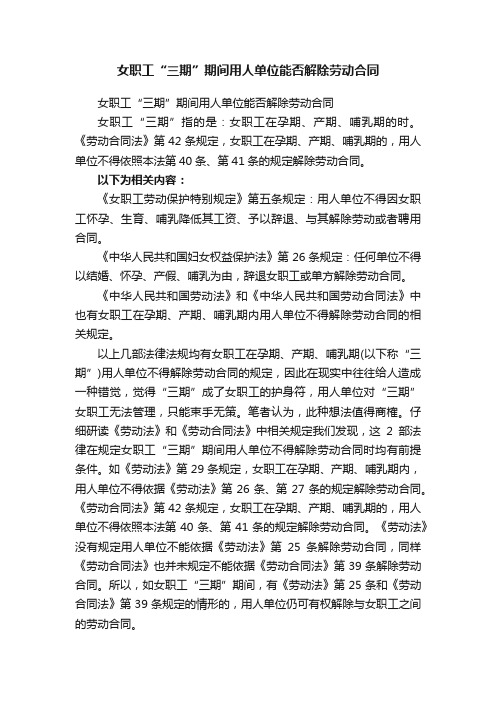 女职工“三期”期间用人单位能否解除劳动合同

女职工“三期”期间用人单位能否解除劳动合同

女职工“三期”指的是：女职工在孕期、产期、哺乳期的时。《劳动合同法》第 42 条规定，女职工在孕期、产期、哺乳期的，用人单位不得依照本法第 40 条、第 41 条的规定解除劳动合同。

以下为相关内容：

《女职工劳动保护特别规定》第五条规定：用人单位不得因女职工怀孕、生育、哺乳降低其工资、予以辞退、与其解除劳动或者聘用合同。

《中华人民共和国妇女权益保护法》第 26 条规定：任何单位不得以结婚、怀孕、产假、哺乳为由，辞退女职工或单方解除劳动合同。

《中华人民共和国劳动法》和《中华人民共和国劳动合同法》中也有女职工在孕期、产期、哺乳期内用人单位不得解除劳动合同的相关规定。

以上几部法律法规均有女职工在孕期、产期、哺乳期(以下称“三期”)用人单位不得解除劳动合同的规定，因此在现实中往往给人造成一种错觉，觉得“三期”成了女职工的护身符，用人单位对“三期”女职工无法管理，只能束手无策。笔者认为，此种想法值得商榷。仔细研读《劳动法》和《劳动合同法》中相关规定我们发现，这 2 部法律在规定女职工“三期”期间用人单位不得解除劳动合同时均有前提条件。如《劳动法》第 29 条规定，女职工在孕期、产期、哺乳期内，用人单位不得依据《劳动法》第 26 条、第 27 条的规定解除劳动合同。《劳动合同法》第 42 条规定，女职工在孕期、产期、哺乳期的，用人单位不得依照本法第 40 条、第 41 条的规定解除劳动合同。《劳动法》没有规定用人单位不能依据《劳动法》第 25 条解除劳动合同，同样《劳动合同法》也并未规定不能依据《劳动合同法》第 39 条解除劳动合同。所以，如女职工“三期”期间，有《劳动法》第 25 条和《劳动合同法》第 39 条规定的情形的，用人单位仍可有权解除与女职工之间的劳动合同。